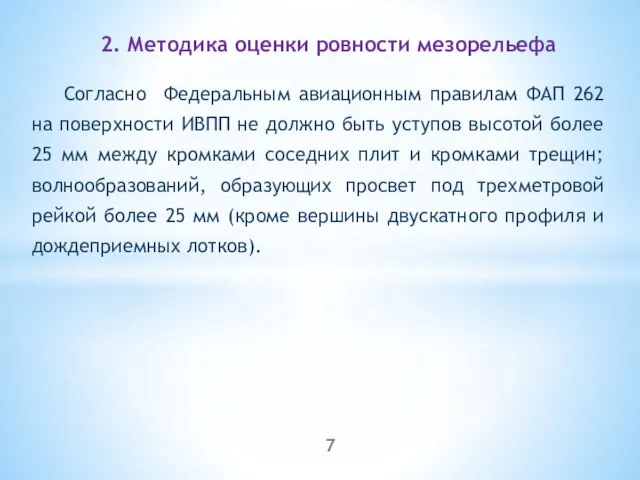 2. Методика оценки ровности мезорельефа

Согласно Федеральным авиационным правилам ФАП 262 на поверхности ИВПП не должно быть уступов высотой более 25 мм между кромками соседних плит и кромками трещин; волнообразований, образующих просвет под трехметровой рейкой более 25 мм (кроме вершины двускатного профиля и дождеприемных лотков).

7